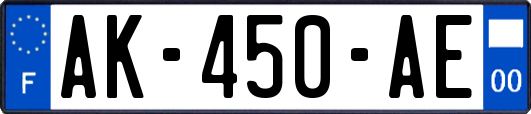 F
AK-450-AE
00